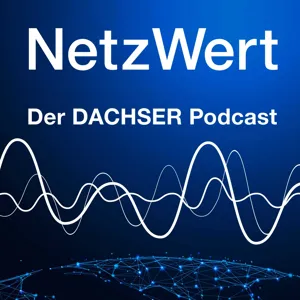 NetzWert

Der DACHSER Podcast